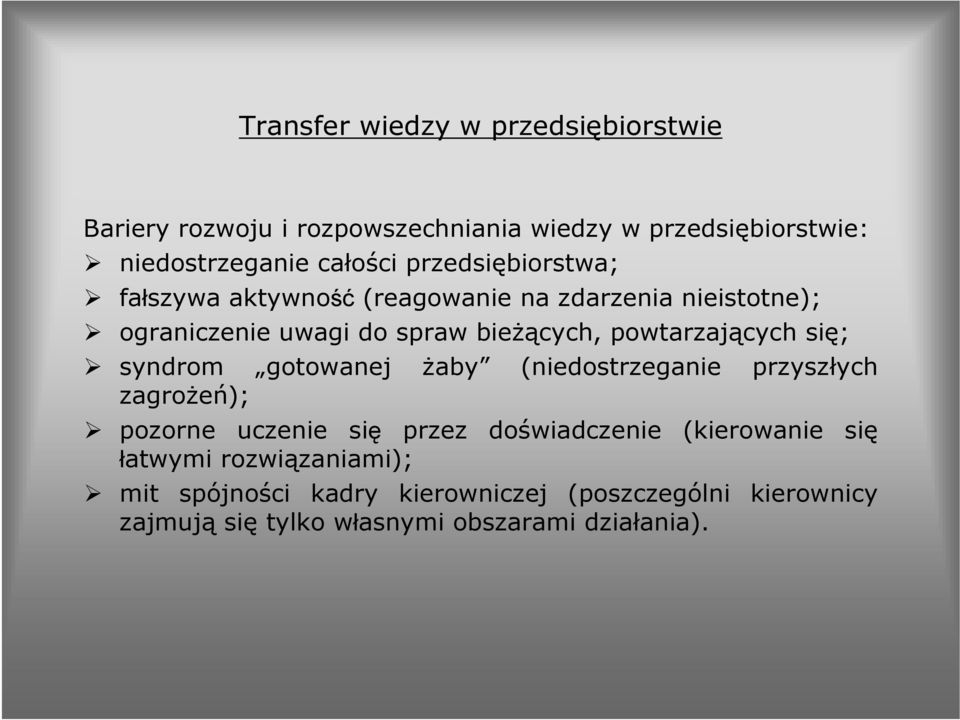 Transfer wiedzy w przedsiębiorstwie

Bariery rozwoju i rozpowszechniania wiedzy w przedsiębiorstwie:
➢ niedostrzeganie całości przedsiębiorstwa;
➢ fałszywa aktywność (reagowanie na zdarzenia nieistotne);
➢ ograniczenie uwagi do spraw bieżących, powtarzających się;
➢ syndrom „gotowanej żaby” (niedostrzeganie przyszłych zagrożeń);
➢ pozorne uczenie się przez doświadczenie (kierowanie się łatwymi rozwiązaniami);
➢ mit spójności kadry kierowniczej (poszczególni kierownicy zajmują się tylko własnymi obszarami działania).